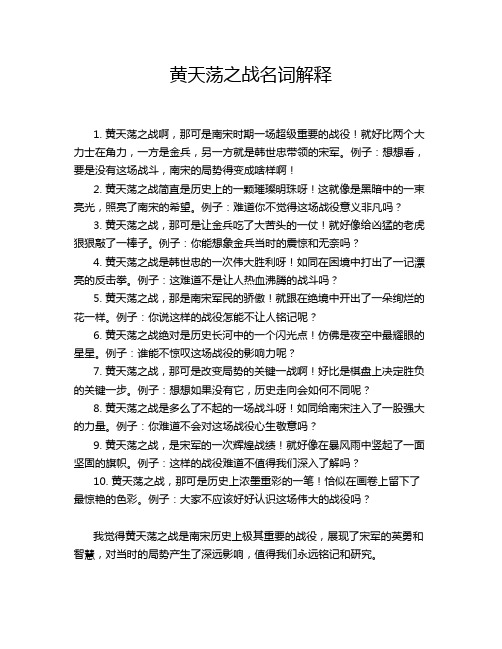 黄天荡之战名词解释

1. 黄天荡之战啊，那可是南宋时期一场超级重要的战役！就好比两个大力士在角力，一方是金兵，另一方就是韩世忠带领的宋军。例子：想想看，要是没有这场战斗，南宋的局势得变成啥样啊！

2. 黄天荡之战简直是历史上的一颗璀璨明珠呀！这就像是黑暗中的一束亮光，照亮了南宋的希望。例子：难道你不觉得这场战役意义非凡吗？

3. 黄天荡之战，那可是让金兵吃了大苦头的一仗！就好像给凶猛的老虎狠狠敲了一棒子。例子：你能想象金兵当时的震惊和无奈吗？

4. 黄天荡之战是韩世忠的一次伟大胜利呀！如同在困境中打出了一记漂亮的反击拳。例子：这难道不是让人热血沸腾的战斗吗？

5. 黄天荡之战，那是南宋军民的骄傲！就跟在绝境中开出了一朵绚烂的花一样。例子：你说这样的战役怎能不让人铭记呢？

6. 黄天荡之战绝对是历史长河中的一个闪光点！仿佛是夜空中最耀眼的星星。例子：谁能不惊叹这场战役的影响力呢？

7. 黄天荡之战，那可是改变局势的关键一战啊！好比是棋盘上决定胜负的关键一步。例子：想想如果没有它，历史走向会如何不同呢？

8. 黄天荡之战是多么了不起的一场战斗呀！如同给南宋注入了一股强大的力量。例子：你难道不会对这场战役心生敬意吗？

9. 黄天荡之战，是宋军的一次辉煌战绩！就好像在暴风雨中竖起了一面坚固的旗帜。例子：这样的战役难道不值得我们深入了解吗？

10. 黄天荡之战，那可是历史上浓墨重彩的一笔！恰似在画卷上留下了最惊艳的色彩。例子：大家不应该好好认识这场伟大的战役吗？

我觉得黄天荡之战是南宋历史上极其重要的战役，展现了宋军的英勇和智慧，对当时的局势产生了深远影响，值得我们永远铭记和研究。